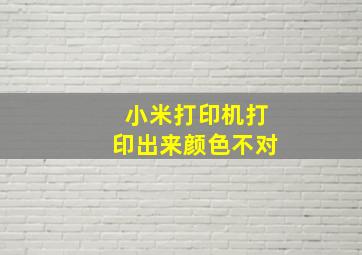 小米打印机打印出来颜色不对